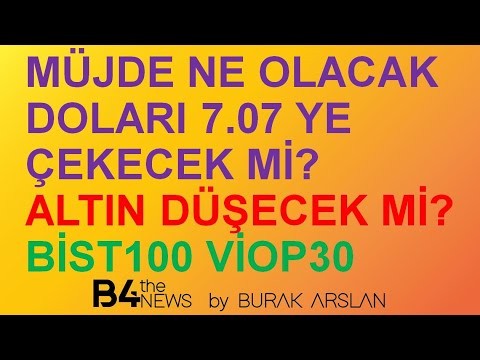 MÜJDE NE OLACAK DOLARI 7.07 YE ÇEKECEK Mİ?
ALTIN DÜŞECEK Mİ?
BİST100 VİOP30

B4 the NEWS by BURAK ARSLAN